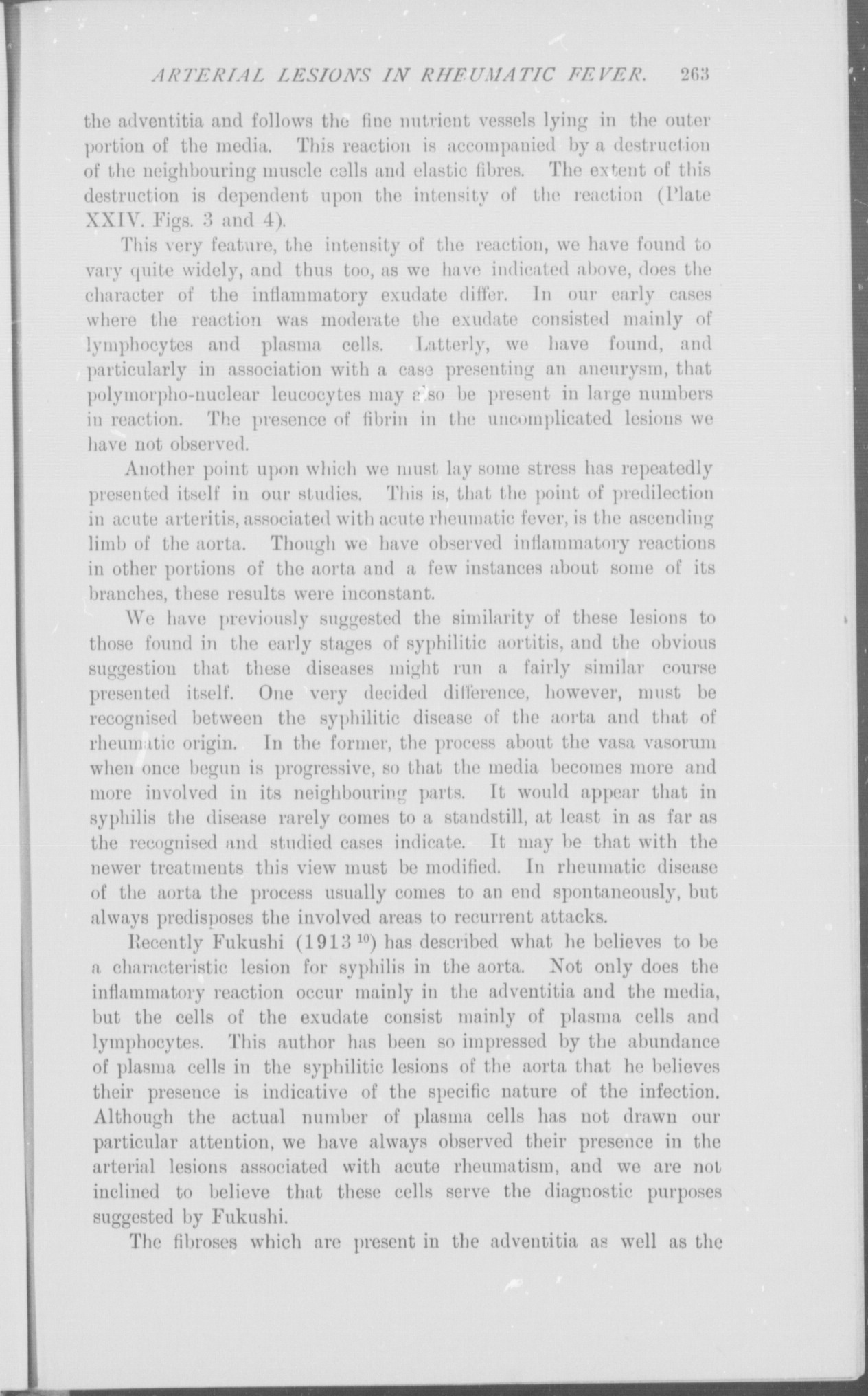 ARTERIAL LESIONS IN RHEUMATIC FEVER. 263

the adventitia and follows the fine nutrient vessels lying in the outer portion of the media. This reaction is accompanied by a destruction of the neighbouring muscle cells and elastic fibres. The extent of this destruction is dependent upon the intensity of the reaction (Plate XXIV. Figs. 3 and 4).

This very feature, the intensity of the reaction, we have found to vary quite widely, and thus too, as we have indicated above, does the character of the inflammatory exudate differ. In our early cases where the reaction was moderate the exudate consisted mainly of lymphocytes and plasma cells. Latterly, we have found, and particularly in association with a case presenting an aneurysm, that polymorpho-nuclear leucocytes may also be present in large numbers in reaction. The presence of fibrin in the uncomplicated lesions we have not observed.

Another point upon which we must lay some stress has repeatedly presented itself in our studies. This is, that the point of predilection in acute arteritis, associated with acute rheumatic fever, is the ascending limb of the aorta. Though we have observed inflammatory reactions in other portions of the aorta and a few instances about some of its branches, these results were inconstant.

We have previously suggested the similarity of these lesions to those found in the early stages of syphilitic aortitis, and the obvious suggestion that these diseases might run a fairly similar course presented itself. One very decided difference, however, must be recognised between the syphilitic disease of the aorta and that of rheumatic origin. In the former, the process about the vasa vasorum when once begun is progressive, so that the media becomes more and more involved in its neighbouring parts. It would appear that in syphilis the disease rarely comes to a standstill, at least in as far as the recognised and studied cases indicate. It may be that with the newer treatments this view must be modified. In rheumatic disease of the aorta the process usually comes to an end spontaneously, but always predisposes the involved areas to recurrent attacks.

Recently Fukushi (1913 $^{10}$) has described what he believes to be a characteristic lesion for syphilis in the aorta. Not only does the inflammatory reaction occur mainly in the adventitia and the media, but the cells of the exudate consist mainly of plasma cells and lymphocytes. This author has been so impressed by the abundance of plasma cells in the syphilitic lesions of the aorta that he believes their presence is indicative of the specific nature of the infection. Although the actual number of plasma cells has not drawn our particular attention, we have always observed their presence in the arterial lesions associated with acute rheumatism, and we are not inclined to believe that these cells serve the diagnostic purposes suggested by Fukushi.

The fibroses which are present in the adventitia as well as the